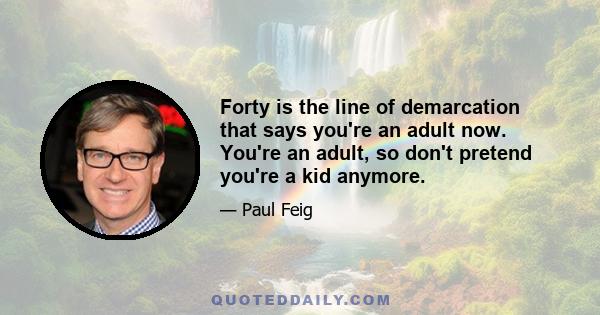 Forty is the line of demarcation that says you're an adult now. You're an adult, so don't pretend you're a kid anymore.

— Paul Feig

QUOTEDDAILY.COM